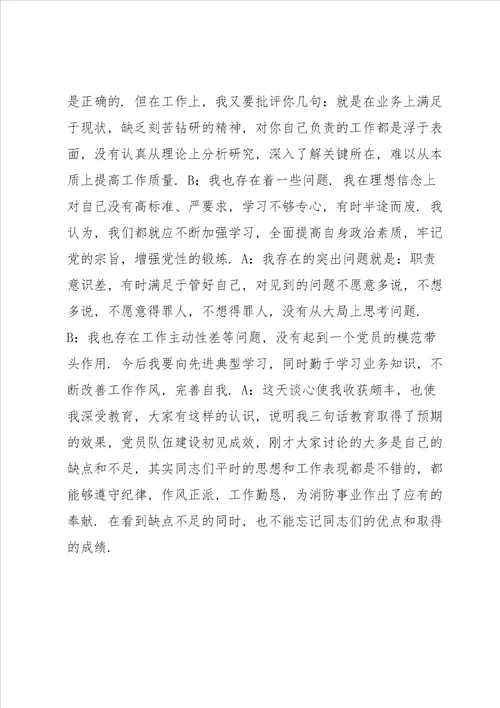 是正确的．但在工作上，我又要批评你几句：就是在业务上满足于现状，缺乏刻苦钻研的精神，对你自己负责的工作都是浮于表面，没有认真从理论上分析研究，深入了解关键所在，难以从本质上提高工作质量．B：我也存在着一些问题．我在理想信念上对自己没有高标准、严要求，学习不够专心，有时半途而废．我认为，我们都就应不断加强学习，全面提高自身政治素质，牢记党的宗旨，增强党性的锻炼．A：我存在的突出问题就是：职责意识差，有时满足于管好自己，对见到的问题不愿意多说，不想多说，不愿意得罪人，不想得罪人，没有从大局上思考问题．B：我也存在工作主动性差等问题，没有起到一个党员的模范带头作用．今后我要向先进典型学习，同时勤于学习业务知识，不断改善工作作风，完善自我．A：这天谈心使我收获颇丰，也使我深受教育，大家有这样的认识，说明我三句话教育取得了预期的效果，党员队伍建设初见成效，刚才大家讨论的大多是自己的缺点和不足，其实同志们平时的思想和工作表现都是不错的，都能够遵守纪律，作风正派，工作勤恳，为消防事业作出了应有的奉献．在看到缺点不足的同时，也不能忘记同志们的优点和取得的成绩．